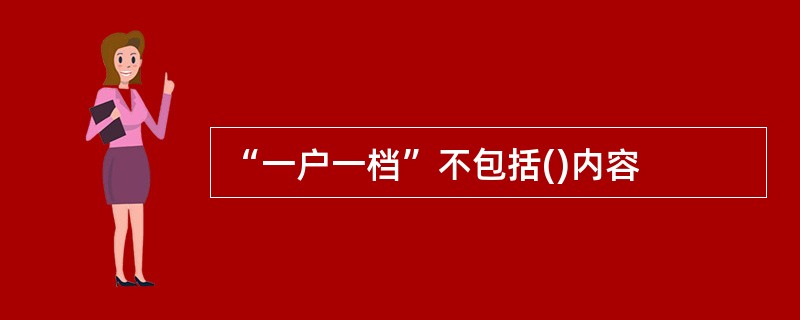 “一户一档”不包括()内容